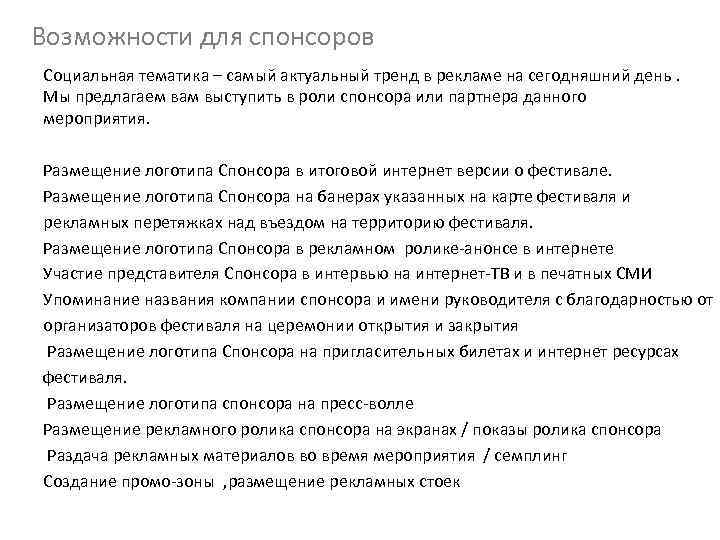 Возможности для спонсоров

Социальная тематика – самый актуальный тренд в рекламе на сегодняшний день . Мы предлагаем вам выступить в роли спонсора или партнера данного мероприятия.

Размещение логотипа Спонсора в итоговой интернет версии о фестивале.
Размещение логотипа Спонсора на банерах указанных на карте фестиваля и рекламных перетяжках над въездом на территорию фестиваля.
Размещение логотипа Спонсора в рекламном ролике-анонсе в интернете
Участие представителя Спонсора в интервью на интернет-ТВ и в печатных СМИ
Упоминание названия компании спонсора и имени руководителя с благодарностью от организаторов фестиваля на церемонии открытия и закрытия
Размещение логотипа Спонсора на пригласительных билетах и интернет ресурсах фестиваля.
Размещение логотипа спонсора на пресс-волле
Размещение рекламного ролика спонсора на экранах / показы ролика спонсора
Раздача рекламных материалов во время мероприятия / семплинг
Создание промо-зоны ,размещение рекламных стоек